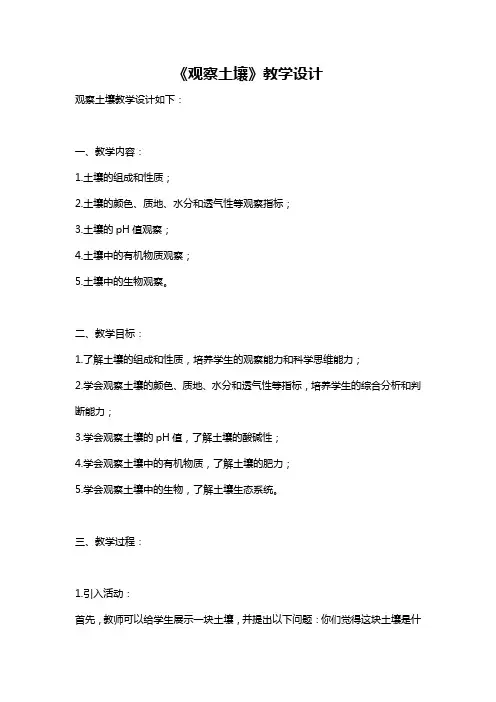 《观察土壤》教学设计

观察土壤教学设计如下：

一、教学内容：

1.土壤的组成和性质；

2.土壤的颜色、质地、水分和透气性等观察指标；

3.土壤的 pH 值观察；

4.土壤中的有机物质观察；

5.土壤中的生物观察。

二、教学目标：

1.了解土壤的组成和性质，培养学生的观察能力和科学思维能力；

2.学会观察土壤的颜色、质地、水分和透气性等指标，培养学生的综合分析和判断能力；

3.学会观察土壤的 pH 值，了解土壤的酸碱性；

4.学会观察土壤中的有机物质，了解土壤的肥力；

5.学会观察土壤中的生物，了解土壤生态系统。

三、教学过程：

1.引入活动：

首先，教师可以给学生展示一块土壤，并提出以下问题：你们觉得这块土壤是什